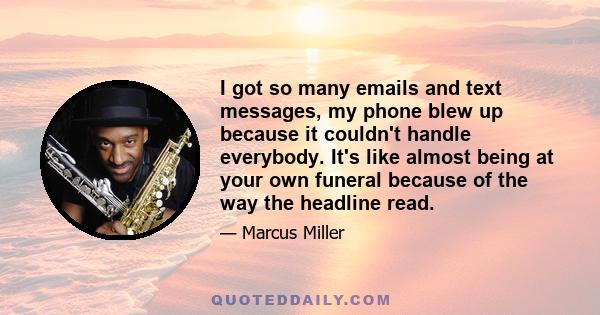 I got so many emails and text messages, my phone blew up because it couldn't handle everybody. It's like almost being at your own funeral because of the way the headline read.

— Marcus Miller

QUOTEDDAILY.COM